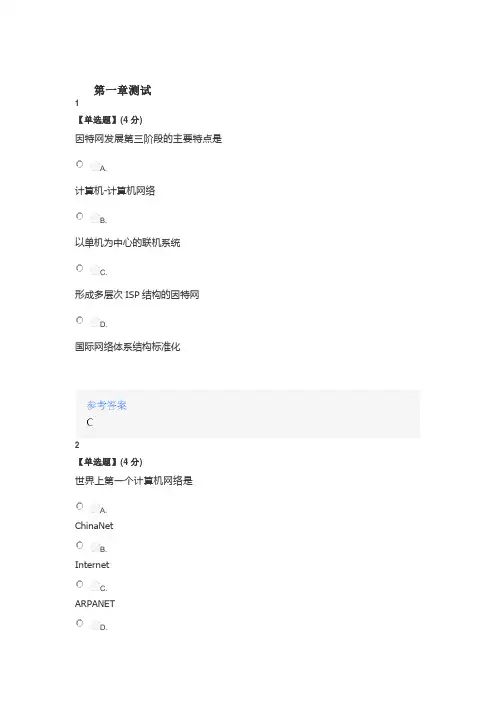 第一章测试

1

【单选题】(4 分)

因特网发展第三阶段的主要特点是

A.

计算机-计算机网络

B.

以单机为中心的联机系统

C.

形成多层次 ISP 结构的因特网

D.

国际网络体系结构标准化

参考答案

C

2

【单选题】(4 分)

世界上第一个计算机网络是

A.

ChinaNet

B.

Internet

C.

ARPANET

D.